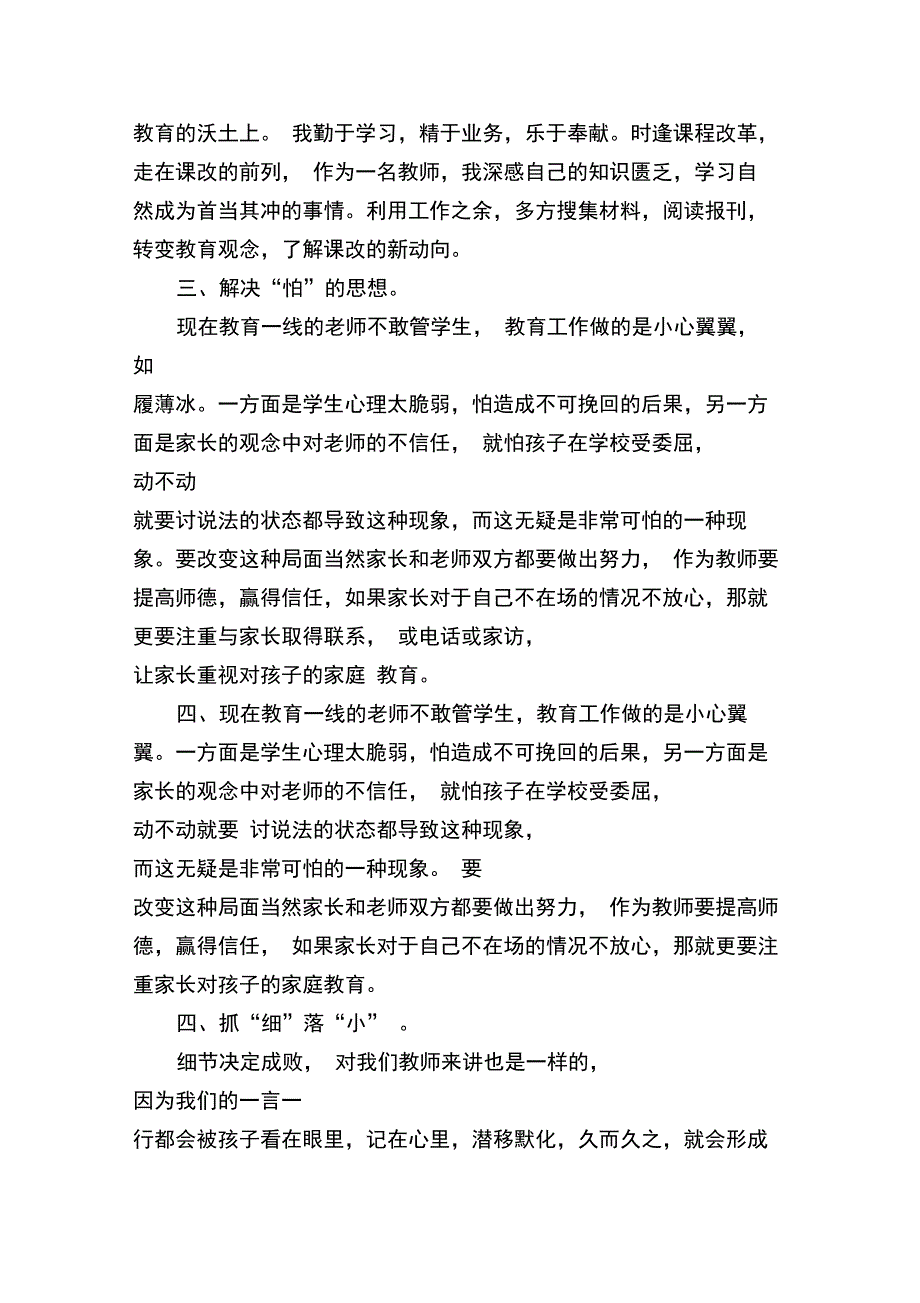 教育的沃土上。 我勤于学习，精于业务，乐于奉献。时逢课程改革，走在课改的前列， 作为一名教师，我深感自己的知识匮乏，学习自然成为首当其冲的事情。利用工作之余，多方搜集材料，阅读报刊，转变教育观念，了解课改的新动向。

三、解决“怕”的思想。

现在教育一线的老师不敢管学生， 教育工作做的是小心翼翼，如履薄冰。一方面是学生心理太脆弱，怕造成不可挽回的后果，另一方面是家长的观念中对老师的不信任， 就怕孩子在学校受委屈，动不动就要讨说法的状态都导致这种现象，而这无疑是非常可怕的一种现象。要改变这种局面当然家长和老师双方都要做出努力， 作为教师要提高师德，赢得信任，如果家长对于自己不在场的情况不放心，那就更要注重与家长取得联系， 或电话或家访，让家长重视对孩子的家庭 教育。

四、现在教育一线的老师不敢管学生，教育工作做的是小心翼翼。一方面是学生心理太脆弱，怕造成不可挽回的后果，另一方面是家长的观念中对老师的不信任， 就怕孩子在学校受委屈，动不动就要 讨说法的状态都导致这种现象，而这无疑是非常可怕的一种现象。 要改变这种局面当然家长和老师双方都要做出努力， 作为教师要提高师德，赢得信任， 如果家长对于自己不在场的情况不放心，那就更要注重家长对孩子的家庭教育。

四、抓“细”落“小” 。

细节决定成败， 对我们教师来讲也是一样的，因为我们的一言一行都会被孩子看在眼里，记在心里，潜移默化，久而久之，就会形成